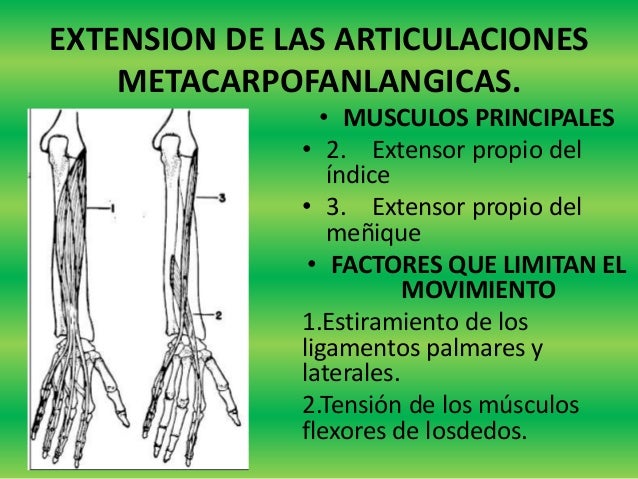 EXTENSION DE LAS ARTICULACIONES METACARPOFANLANGICAS.

1

3

2

• MUSCULOS PRINCIPALES

• 2. Extensor propio del índice

• 3. Extensor propio del meñique

• FACTORES QUE LIMITAN EL MOVIMIENTO

1.Estiramiento de los ligamentos palmares y laterales.

2.Tensión de los músculos flexores de losdedos.